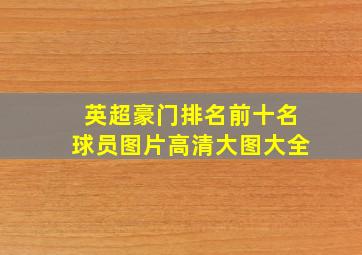 英超豪门排名前十名
球员图片高清大图大全